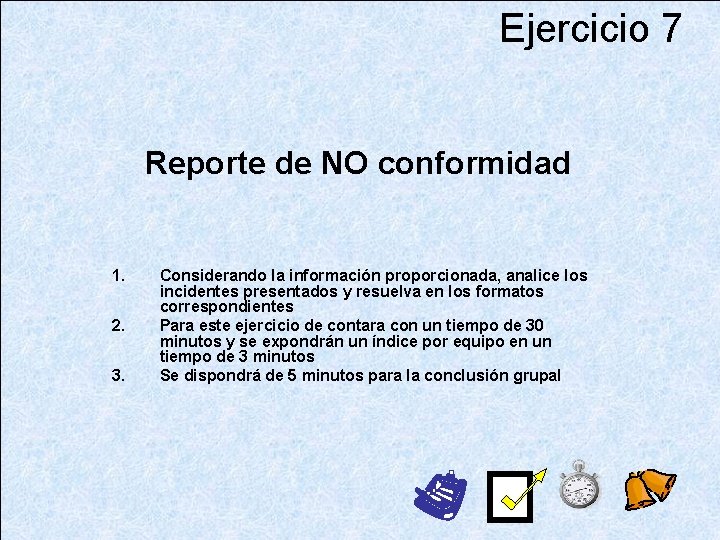 Ejercicio 7

Reporte de NO conformidad

1. Considerando la información proporcionada, analice los incidentes presentados y resuelva en los formatos correspondientes
2. Para este ejercicio de contara con un tiempo de 30 minutos y se expondrán un índice por equipo en un tiempo de 3 minutos
3. Se dispondrá de 5 minutos para la conclusión grupal